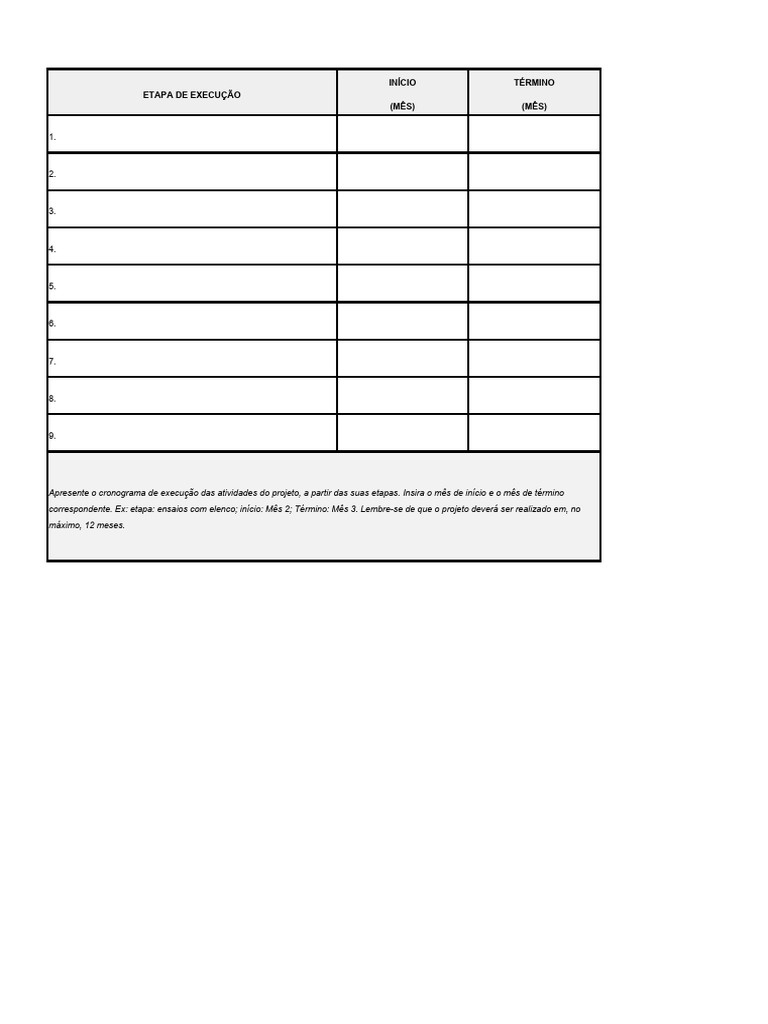 | ETAPA DE EXECUÇÃO | INÍCIO (MÊS) | TÉRMINO (MÊS) |
|---|---|---|
| 1. | | |
| 2. | | |
| 3. | | |
| 4. | | |
| 5. | | |
| 6. | | |
| 7. | | |
| 8. | | |
| 9. | | |

Apresente o cronograma de execução das atividades do projeto, a partir das suas etapas. Insira o mês de início e o mês de término correspondente. Ex: etapa: ensaios com elenco; início: Mês 2; Término: Mês 3. Lembre-se de que o projeto deverá ser realizado em, no máximo, 12 meses.